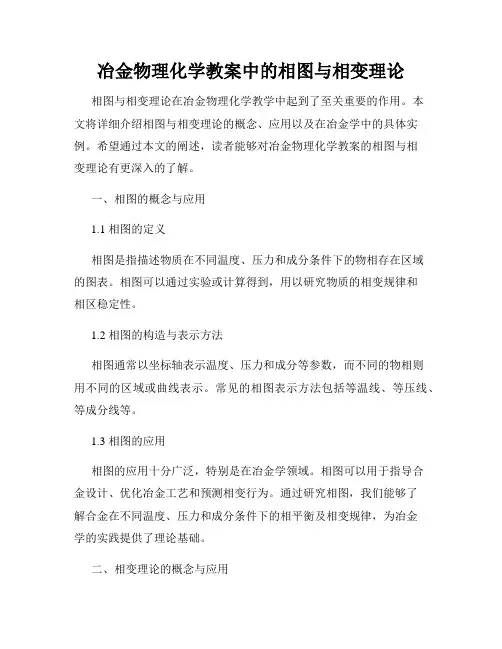 冶金物理化学教案中的相图与相变理论

相图与相变理论在冶金物理化学教学中起到了至关重要的作用。本文将详细介绍相图与相变理论的概念、应用以及在冶金学中的具体实例。希望通过本文的阐述，读者能够对冶金物理化学教案的相图与相变理论有更深入的了解。

一、相图的概念与应用

1.1 相图的定义

相图是指描述物质在不同温度、压力和成分条件下的物相存在区域的图表。相图可以通过实验或计算得到，用以研究物质的相变规律和相区稳定性。

1.2 相图的构造与表示方法

相图通常以坐标轴表示温度、压力和成分等参数，而不同的物相则用不同的区域或曲线表示。常见的相图表示方法包括等温线、等压线、等成分线等。

1.3 相图的应用

相图的应用十分广泛，特别是在冶金学领域。相图可以用于指导合金设计、优化冶金工艺和预测相变行为。通过研究相图，我们能够了解合金在不同温度、压力和成分条件下的相平衡及相变规律，为冶金学的实践提供了理论基础。

二、相变理论的概念与应用